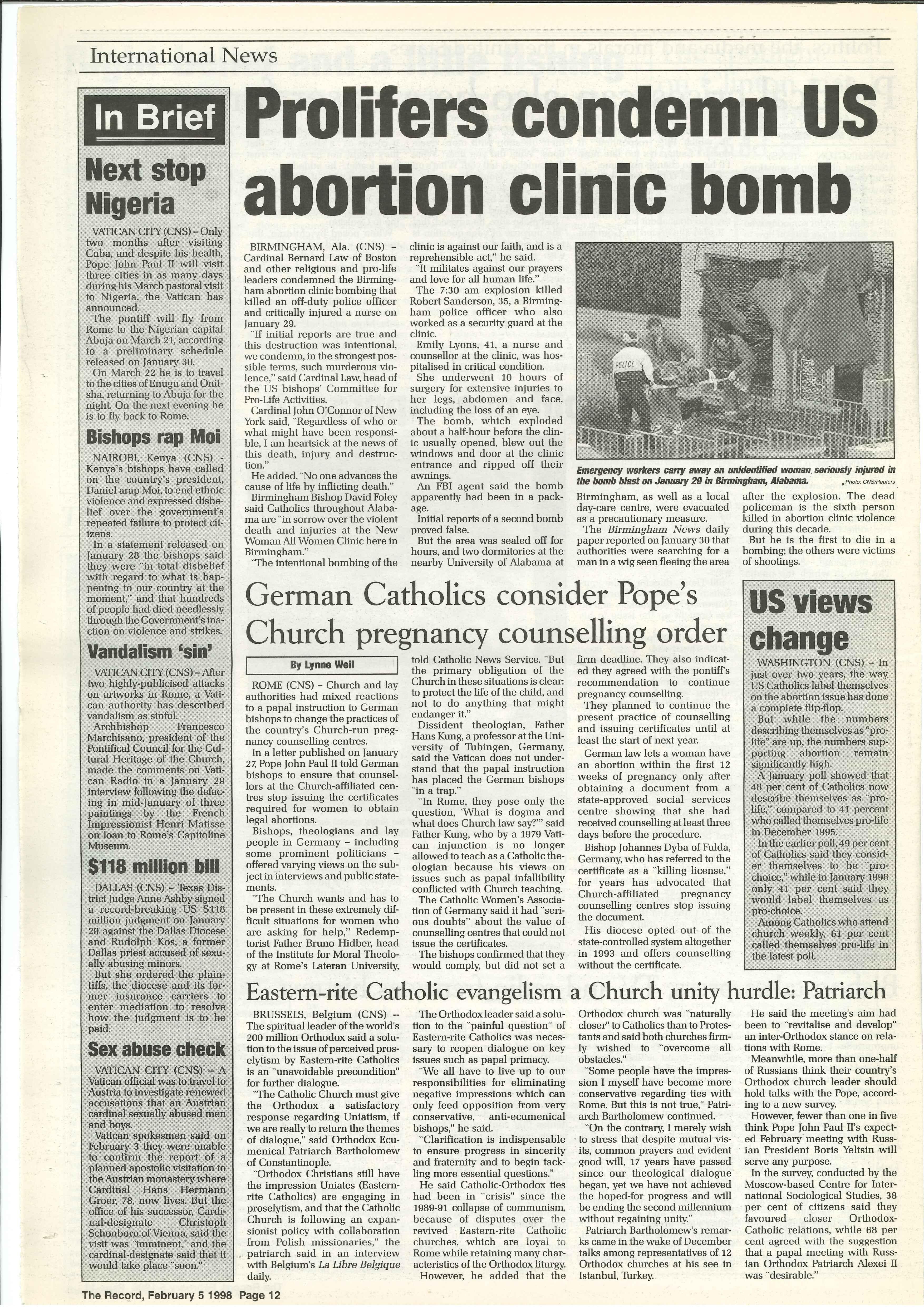 International News

In Brief

Next stop Nigeria

VATICAN CITY (CNS) – Only two months after visiting Cuba, and despite his health, Pope John Paul II will visit three cities in as many days during his March pastoral visit to Nigeria, the Vatican has announced.

The pontiff will fly from Rome to the Nigerian capital Abuja on March 21, according to a preliminary schedule released on January 30.

On March 22 he is to travel to the cities of Enugu and Onitsha, returning to Abuja for the night. On the next evening he is to fly back to Rome.

Bishops rap Moi

NAIROBI, Kenya (CNS) - Kenya's bishops have called on the country's president, Daniel arap Moi, to end ethnic violence and expressed disbelief over the government's repeated failure to protect citizens.

In a statement released on January 28 the bishops said they were "in total disbelief with regard to what is happening to our country at the moment," and that hundreds of people had died needlessly through the Government's inaction on violence and strikes.

Vandalism 'sin'

VATICAN CITY (CNS) – After two highly-publicised attacks on artworks in Rome, a Vatican authority has described vandalism as sinful.

Archbishop Francesco Marchisano, president of the Pontifical Council for the Cultural Heritage of the Church, made the comments on Vatican Radio in a January 29 interview following the defacing in mid-January of three paintings by the French Impressionist Henri Matisse on loan to Rome's Capitoline Museum.

$118 million bill

DALLAS (CNS) – Texas District Judge Anne Ashby signed a record-breaking US $118 million judgment on January 29 against the Dallas Diocese and Rudolph Kos, a former Dallas priest accused of sexually abusing minors.

But she ordered the plaintiffs, the diocese and its former insurance carriers to enter mediation to resolve how the judgment is to be paid.

Sex abuse check

VATICAN CITY (CNS) -- A Vatican official was to travel to Austria to investigate renewed accusations that an Austrian cardinal sexually abused men and boys.

Vatican spokesmen said on February 3 they were unable to confirm the report of a planned apostolic visitation to the Austrian monastery where Cardinal Hans Hermann Groer, 78, now lives. But the office of his successor, Cardinal-designate Christoph Schonborn of Vienna, said the visit was "imminent," and the cardinal-designate said that it would take place "soon."

Prolifers condemn US abortion clinic bomb

BIRMINGHAM, Ala. (CNS) – Cardinal Bernard Law of Boston and other religious and pro-life leaders condemned the Birmingham abortion clinic bombing that killed an off-duty police officer and critically injured a nurse on January 29.

"If initial reports are true and this destruction was intentional, we condemn, in the strongest possible terms, such murderous violence," said Cardinal Law, head of the US bishops' Committee for Pro-Life Activities.

Cardinal John O'Connor of New York said, "Regardless of who or what might have been responsible, I am heartsick at the news of this death, injury and destruction."

He added, "No one advances the cause of life by inflicting death."

Birmingham Bishop David Foley said Catholics throughout Alabama are "in sorrow over the violent death and injuries at the New Woman All Women Clinic here in Birmingham."

"The intentional bombing of the clinic is against our faith, and is a reprehensible act," he said.

"It militates against our prayers and love for all human life."

The 7:30 am explosion killed Robert Sanderson, 35, a Birmingham police officer who also worked as a security guard at the clinic.

Emily Lyons, 41, a nurse and counsellor at the clinic, was hospitalised in critical condition.

She underwent 10 hours of surgery for extensive injuries to her legs, abdomen and face, including the loss of an eye.

The bomb, which exploded about a half-hour before the clinic usually opened, blew out the windows and door at the clinic entrance and ripped off their awnings.

An FBI agent said the bomb apparently had been in a package.

Initial reports of a second bomb proved false.

But the area was sealed off for hours, and two dormitories at the nearby University of Alabama at Birmingham, as well as a local day-care centre, were evacuated as a precautionary measure.

The Birmingham News daily paper reported on January 30 that authorities were searching for a man in a wig seen fleeing the area after the explosion. The dead policeman is the sixth person killed in abortion clinic violence during this decade.

But he is the first to die in a bombing; the others were victims of shootings.

POLICE

Emergency workers carry away an unidentified woman, seriously injured in the bomb blast on January 29 in Birmingham, Alabama. Photo: CNS/Reuters

German Catholics consider Pope's Church pregnancy counselling order

By Lynne Weil

ROME (CNS) – Church and lay authorities had mixed reactions to a papal instruction to German bishops to change the practices of the country's Church-run pregnancy counselling centres.

In a letter published on January 27, Pope John Paul II told German bishops to ensure that counsellors at the Church-affiliated centres stop issuing the certificates required for women to obtain legal abortions.

Bishops, theologians and lay people in Germany – including some prominent politicians – offered varying views on the subject in interviews and public statements.

"The Church wants and has to be present in these extremely difficult situations for women who are asking for help," Redemptorist Father Bruno Hidber, head of the Institute for Moral Theology at Rome's Lateran University, told Catholic News Service. "But the primary obligation of the Church in these situations is clear: to protect the life of the child, and not to do anything that might endanger it."

Dissident theologian, Father Hans Kung, a professor at the University of Tubingen, Germany, said the Vatican does not understand that the papal instruction has placed the German bishops "in a trap."

"In Rome, they pose only the question, 'What is dogma and what does Church law say?'" said Father Kung, who by a 1979 Vatican injunction is no longer allowed to teach as a Catholic theologian because his views on issues such as papal infallibility conflicted with Church teaching.

The Catholic Women's Association of Germany said it had "serious doubts" about the value of counselling centres that could not issue the certificates.

The bishops confirmed that they would comply, but did not set a firm deadline. They also indicated they agreed with the pontiff's recommendation to continue pregnancy counselling.

They planned to continue the present practice of counselling and issuing certificates until at least the start of next year.

German law lets a woman have an abortion within the first 12 weeks of pregnancy only after obtaining a document from a state-approved social services centre showing that she had received counselling at least three days before the procedure.

Bishop Johannes Dyba of Fulda, Germany, who has referred to the certificate as a "killing license," for years has advocated that Church-affiliated pregnancy counselling centres stop issuing the document.

His diocese opted out of the state-controlled system altogether in 1993 and offers counselling without the certificate.

US views change

WASHINGTON (CNS) – In just over two years, the way US Catholics label themselves on the abortion issue has done a complete flip-flop.

But while the numbers describing themselves as "pro-life" are up, the numbers supporting abortion remain significantly high.

A January poll showed that 48 per cent of Catholics now describe themselves as "pro-life," compared to 41 percent who called themselves pro-life in December 1995.

In the earlier poll, 49 per cent of Catholics said they consider themselves to be "pro-choice," while in January 1998 only 41 per cent said they would label themselves as pro-choice.

Among Catholics who attend church weekly, 61 per cent called themselves pro-life in the latest poll.

Eastern-rite Catholic evangelism a Church unity hurdle: Patriarch

BRUSSELS, Belgium (CNS) -- The spiritual leader of the world's 200 million Orthodox said a solution to the issue of perceived proselytism by Eastern-rite Catholics is an "unavoidable precondition" for further dialogue.

"The Catholic Church must give the Orthodox a satisfactory response regarding Uniatism, if we are really to return the themes of dialogue," said Orthodox Ecumenical Patriarch Bartholomew of Constantinople.

"Orthodox Christians still have the impression Uniates (Eastern-rite Catholics) are engaging in proselytism, and that the Catholic Church is following an expansionist policy with collaboration from Polish missionaries," the patriarch said in an interview with Belgium's La Libre Belgique daily.

The Orthodox leader said a solution to the "painful question" of Eastern-rite Catholics was necessary to reopen dialogue on key issues such as papal primacy.

"We all have to live up to our responsibilities for eliminating negative impressions which can only feed opposition from very conservative, anti-ecumenical bishops," he said.

"Clarification is indispensable to ensure progress in sincerity and fraternity and to begin tackling more essential questions."

He said Catholic-Orthodox ties had been in "crisis" since the 1989-91 collapse of communism, because of disputes over the revived Eastern-rite Catholic churches, which are loyal to Rome while retaining many characteristics of the Orthodox liturgy.

However, he added that the Orthodox church was "naturally closer" to Catholics than to Protestants and said both churches firmly wished to "overcome all obstacles."

"Some people have the impression I myself have become more conservative regarding ties with Rome. But this is not true," Patriarch Bartholomew continued.

"On the contrary, I merely wish to stress that despite mutual visits, common prayers and evident good will, 17 years have passed since our theological dialogue began, yet we have not achieved the hoped-for progress and will be ending the second millennium without regaining unity."

Patriarch Bartholomew's remarks came in the wake of December talks among representatives of 12 Orthodox churches at his see in Istanbul, Turkey.

He said the meeting's aim had been to "revitalise and develop" an inter-Orthodox stance on relations with Rome.

Meanwhile, more than one-half of Russians think their country's Orthodox church leader should hold talks with the Pope, according to a new survey.

However, fewer than one in five think Pope John Paul II's expected February meeting with Russian President Boris Yeltsin will serve any purpose.

In the survey, conducted by the Moscow-based Centre for International Sociological Studies, 38 per cent of citizens said they favoured closer Orthodox-Catholic relations, while 68 per cent agreed with the suggestion that a papal meeting with Russian Orthodox Patriarch Alexei II was "desirable."

The Record, February 5 1998 Page 12